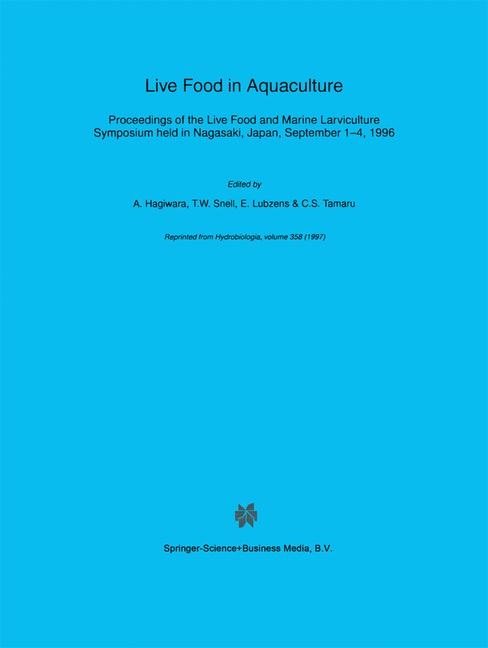 Live Food in Aquaculture

Proceedings of the Live Food and Marine Larviculture Symposium held in Nagasaki, Japan, September 1–4, 1996

Edited by

A. Hagiwara, T.W. Snell, E. Lubzens & C.S. Tamaru

Reprinted from Hydrobiologia, volume 358 (1997)

Springer-Science+Business Media, B.V.